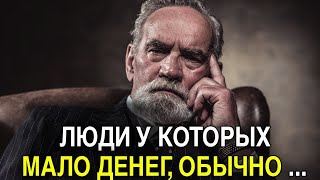 ЛЮДИ У КОТОРЫХ
МАЛО ДЕНЕГ, ОБЫЧНО ...